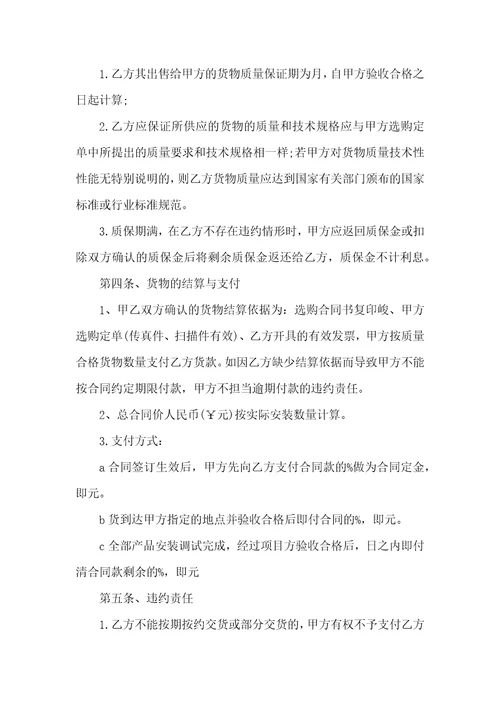 1. 乙方其出售给甲方的货物质量保证期为月，自甲方验收合格之日起计算；

2. 乙方应保证所供应的货物的质量和技术规格应与甲方选购定单中所提出的质量要求和技术规格相一样；若甲方对货物质量技术性性能无特别说明的，则乙方货物质量应达到国家有关部门颁布的国家标准或行业标准规范。

3. 质保期满，在乙方不存在违约情形时，甲方应返回质保金或扣除双方确认的质保金后将剩余质保金返还给乙方，质保金不计利息。

第四条、货物的结算与支付

1、甲乙双方确认的货物结算依据为：选购合同书复印峻、甲方选购定单(传真件、扫描件有效)、乙方开具的有效发票，甲方按质量合格货物数量支付乙方货款。如因乙方缺少结算依据而导致甲方不能按合同约定期限付款，甲方不担当逾期付款的违约责任。

2、总合同价人民币(￥元)按实际安装数量计算。

3. 支付方式：

a 合同签订生效后，甲方先向乙方支付合同款的%做为合同定金，即元。

b 货到达甲方指定的地点并验收合格后即付合同的%，即元。

c 全部产品安装调试完成，经过项目方验收合格后，日之内即付清合同款剩余的%，即元

第五条、违约责任

1. 乙方不能按期按约交货或部分交货的，甲方有权不予支付乙方